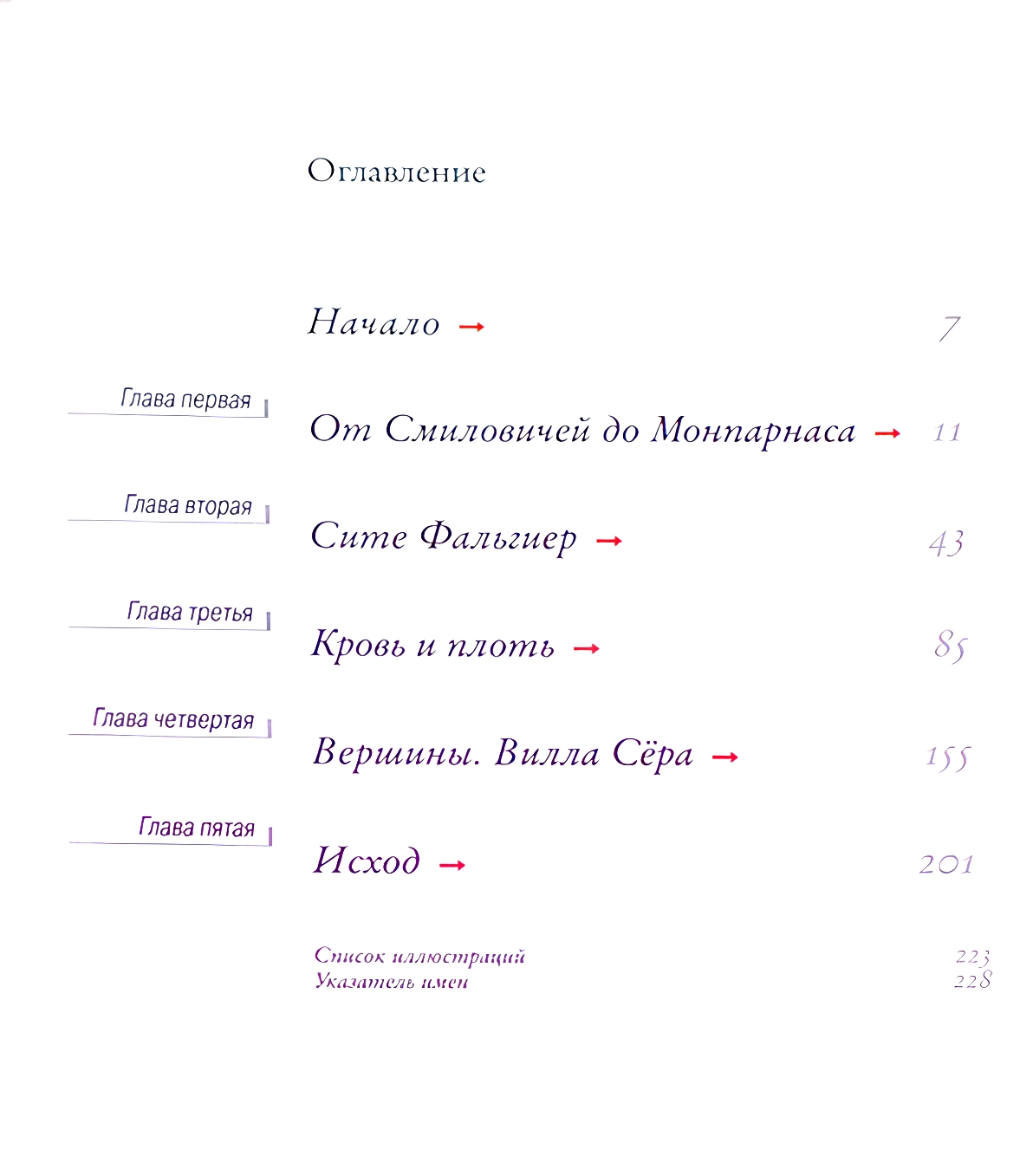 Оглавление

Начало → 7

Глава первая
От Смиловичей до Монпарнаса → 11

Глава вторая
Сите Фальгиер → 43

Глава третья
Кровь и плоть → 85

Глава четвертая
Вершины. Вилла Сёра → 155

Глава пятая
Исход → 201

Список иллюстраций 223
Указатель имен 228